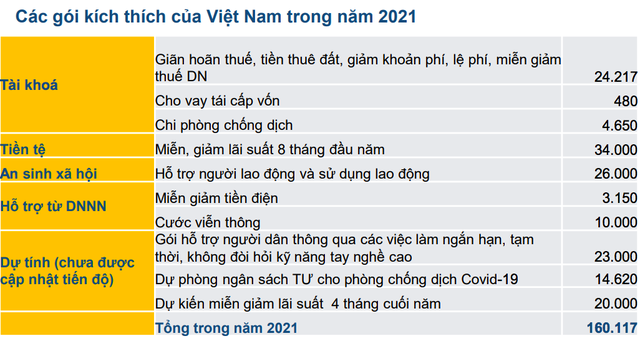 Các gói kích thích của Việt Nam trong năm 2021

| | | |
|---|---|---|
| Tài khoá | Giãn hoãn thuế, tiền thuê đất, giảm khoản phí, lệ phí, miễn giảm thuế DN | 24.217 |
| | Cho vay tái cấp vốn | 480 |
| | Chi phòng chống dịch | 4.650 |
| Tiền tệ | Miễn, giảm lãi suất 8 tháng đầu năm | 34.000 |
| An sinh xã hội | Hỗ trợ người lao động và sử dụng lao động | 26.000 |
| Hỗ trợ từ DNNN | Miễn giảm tiền điện | 3.150 |
| | Cước viễn thông | 10.000 |
| Dự tính (chưa được cập nhật tiến độ) | Gói hỗ trợ người dân thông qua các việc làm ngắn hạn, tạm thời, không đòi hỏi kỹ năng tay nghề cao | 23.000 |
| | Dự phòng ngân sách TƯ cho phòng chống dịch Covid-19 | 14.620 |
| | Dự kiến miễn giảm lãi suất 4 tháng cuối năm | 20.000 |
| | Tổng trong năm 2021 | 160.117 |